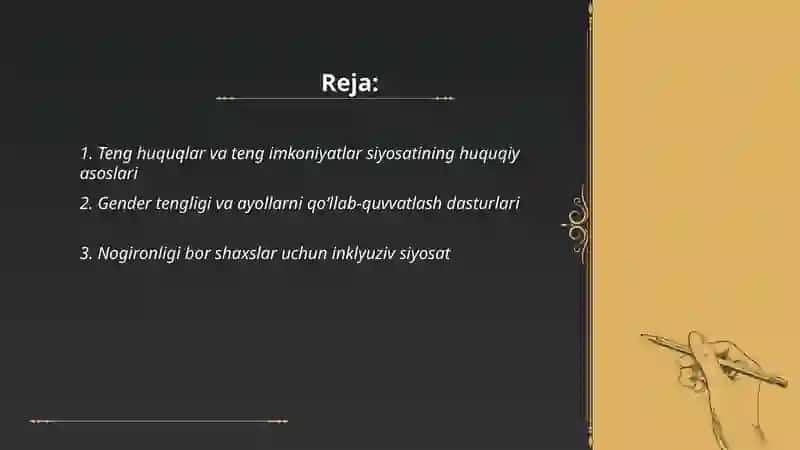 Reja:

1. Teng huquqlar va teng imkoniyatlar siyosatining huquqiy asoslari

2. Gender tengligi va ayollarni qo'llab-quvvatlash dasturlari

3. Nogironligi bor shaxslar uchun inklyuziv siyosat